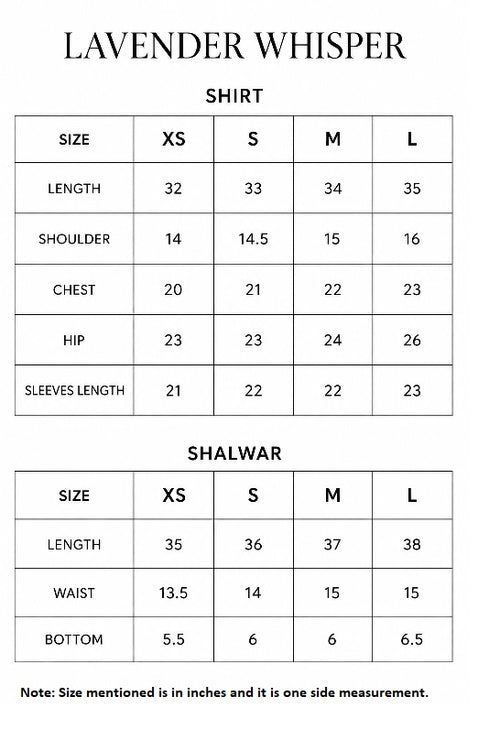 LAVENDER WHISPER

SHIRT

| SIZE | XS | S | M | L |
|---|---|---|---|---|
| LENGTH | 32 | 33 | 34 | 35 |
| SHOULDER | 14 | 14.5 | 15 | 16 |
| CHEST | 20 | 21 | 22 | 23 |
| HIP | 23 | 23 | 24 | 26 |
| SLEEVES LENGTH | 21 | 22 | 22 | 23 |

SHALWAR

| SIZE | XS | S | M | L |
|---|---|---|---|---|
| LENGTH | 35 | 36 | 37 | 38 |
| WAIST | 13.5 | 14 | 15 | 15 |
| BOTTOM | 5.5 | 6 | 6 | 6.5 |

Note: Size mentioned is in inches and it is one side measurement.